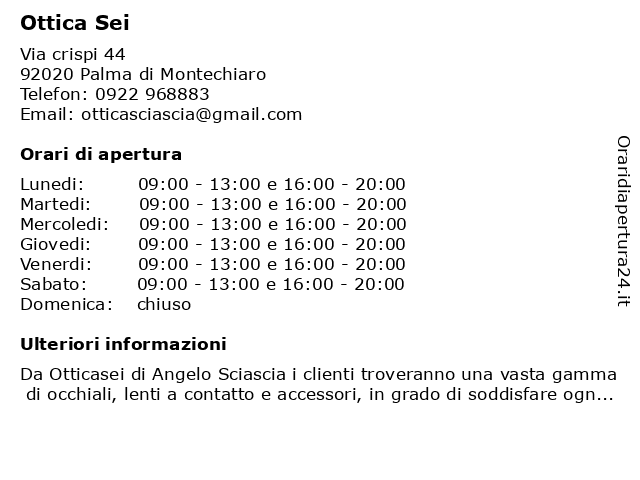 Ottica Sei

Via crispi 44
92020 Palma di Montechiaro
Telefon: 0922 968883
Email: otticasciascia@gmail.com

Orari di apertura

| | |
|---|---|
| Lunedi: | 09:00 - 13:00 e 16:00 - 20:00 |
| Martedi: | 09:00 - 13:00 e 16:00 - 20:00 |
| Mercoledi: | 09:00 - 13:00 e 16:00 - 20:00 |
| Giovedi: | 09:00 - 13:00 e 16:00 - 20:00 |
| Venerdi: | 09:00 - 13:00 e 16:00 - 20:00 |
| Sabato: | 09:00 - 13:00 e 16:00 - 20:00 |
| Domenica: | chiuso |

Ulteriori informazioni

Da Otticasei di Angelo Sciascia i clienti troveranno una vasta gamma di occhiali, lenti a contatto e accessori, in grado di soddisfare ogn...

Oraridiapertura24.it